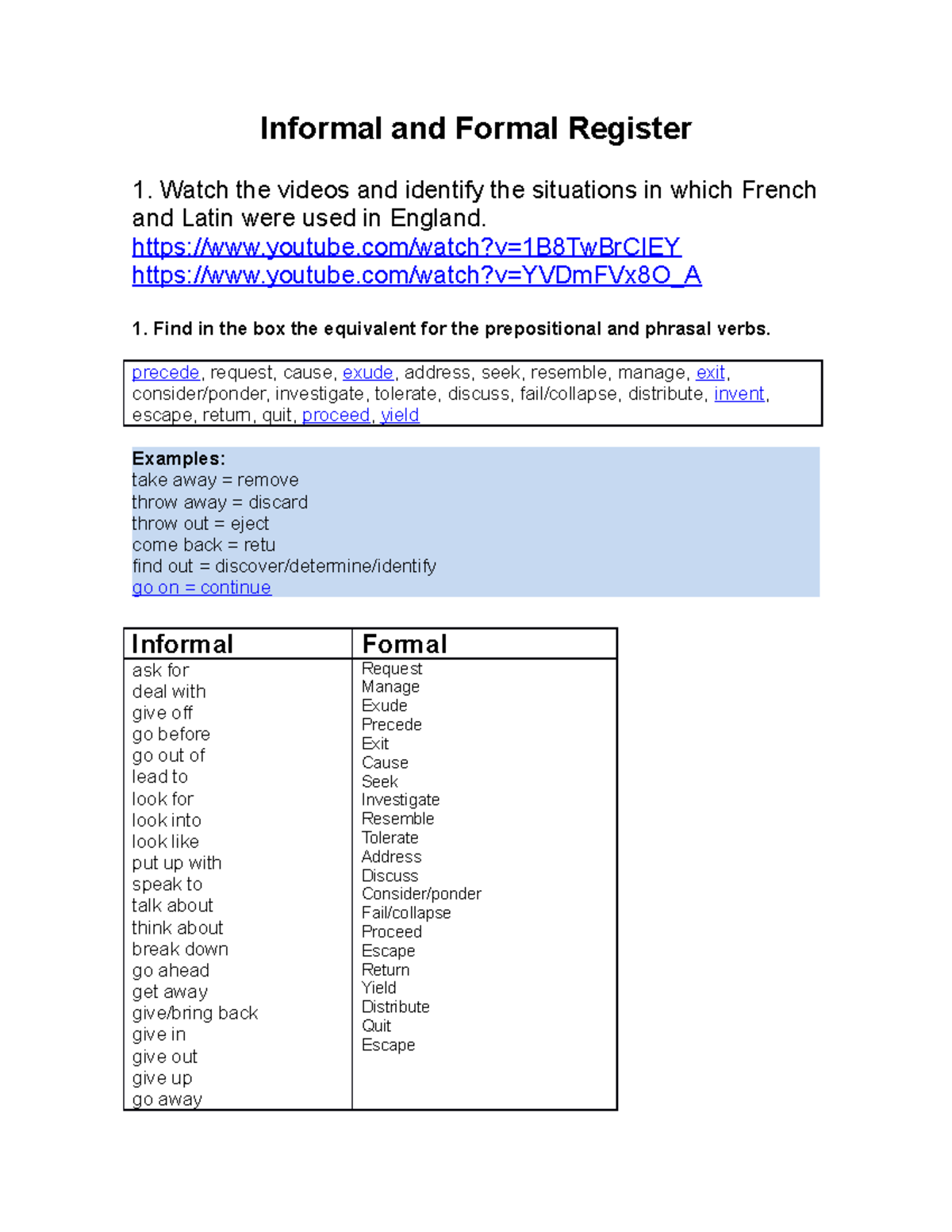 Informal and Formal Register

1. Watch the videos and identify the situations in which French and Latin were used in England.
https://www.youtube.com/watch?v=1B8TwBrCIEY
https://www.youtube.com/watch?v=YVDmFVx8O_A

1. Find in the box the equivalent for the prepositional and phrasal verbs.

precede, request, cause, exude, address, seek, resemble, manage, exit, consider/ponder, investigate, tolerate, discuss, fail/collapse, distribute, invent, escape, return, quit, proceed, yield

Examples:
take away = remove
throw away = discard
throw out = eject
come back = retu
find out = discover/determine/identify
go on = continue

| Informal | Formal |
|---|---|
| ask for | Request |
| deal with | Manage |
| give off | Exude |
| go before | Precede |
| go out of | Exit |
| lead to | Cause |
| look for | Seek |
| look into | Investigate |
| look like | Resemble |
| put up with | Tolerate |
| speak to | Address |
| talk about | Discuss |
| think about | Consider/ponder |
| break down | Fail/collapse |
| go ahead | Proceed |
| get away | Escape |
| give/bring back | Return |
| give in | Yield |
| give out | Distribute |
| give up | Quit |
| go away | Escape |